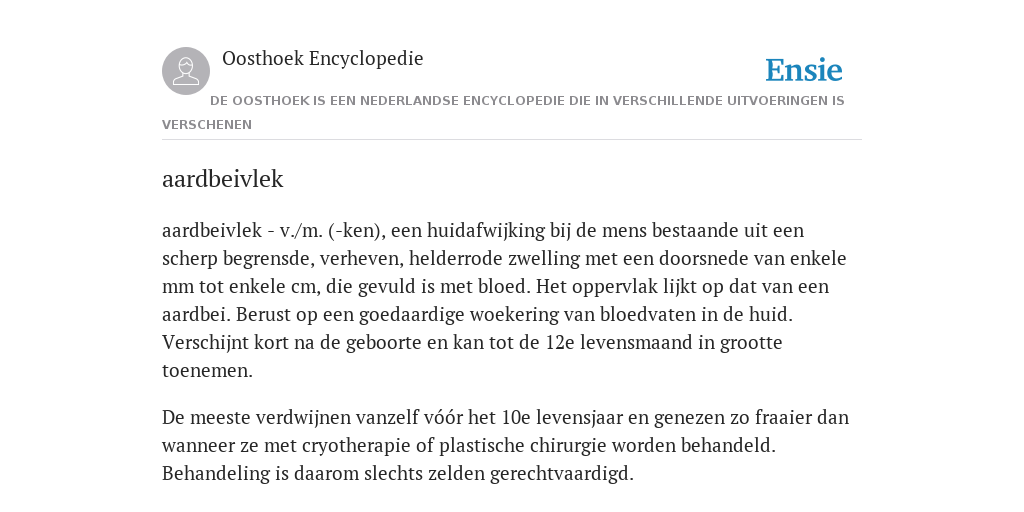 Oosthoek Encyclopedie

Ensie

DE OOSTHOEK IS EEN NEDERLANDSE ENCYCLOPEDIE DIE IN VERSCHILLENDE UITVOERINGEN IS VERSCHENEN

aardbeivlek

aardbeivlek - v./m. (-ken), een huidafwijking bij de mens bestaande uit een scherp begrensde, verheven, helderrode zwelling met een doorsnede van enkele mm tot enkele cm, die gevuld is met bloed. Het oppervlak lijkt op dat van een aardbei. Berust op een goedaardige woekering van bloedvaten in de huid. Verschijnt kort na de geboorte en kan tot de 12e levensmaand in grootte toenemen.

De meeste verdwijnen vanzelf vóór het 10e levensjaar en genezen zo fraaier dan wanneer ze met cryotherapie of plastische chirurgie worden behandeld. Behandeling is daarom slechts zelden gerechtvaardigd.